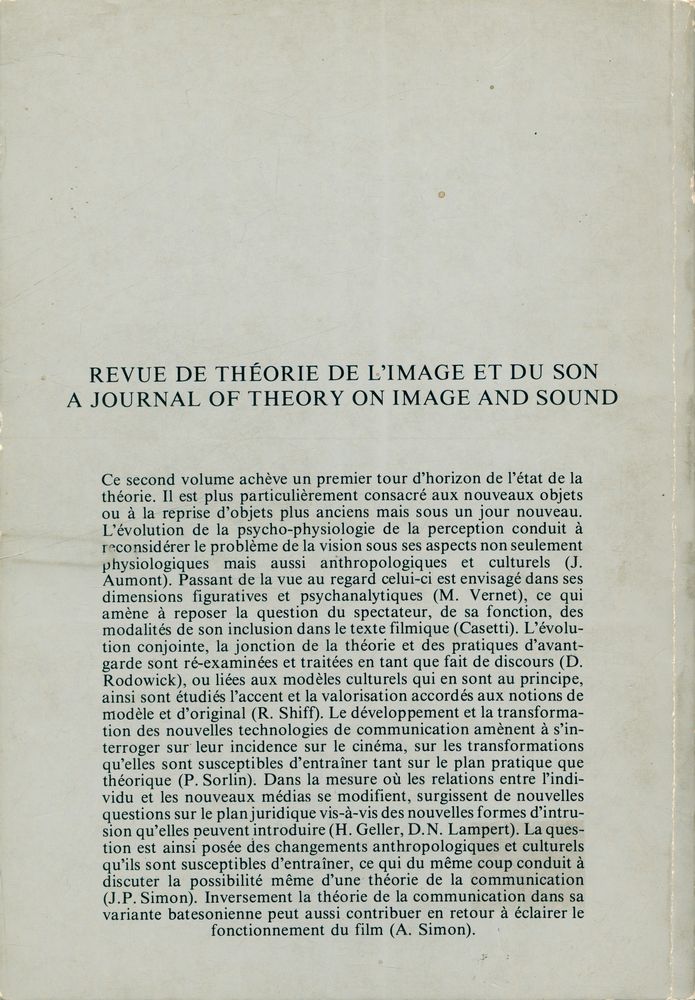 REVUE DE THÉORIE DE L'IMAGE ET DU SON
A JOURNAL OF THEORY ON IMAGE AND SOUND

Ce second volume achève un premier tour d'horizon de l'état de la théorie. Il est plus particulièrement consacré aux nouveaux objets ou à la reprise d'objets plus anciens mais sous un jour nouveau. L'évolution de la psycho-physiologie de la perception conduit à reconsidérer le problème de la vision sous ses aspects non seulement physiologiques mais aussi anthropologiques et culturels (J. Aumont). Passant de la vue au regard celui-ci est envisagé dans ses dimensions figuratives et psychanalytiques (M. Vernet), ce qui amène à reposer la question du spectateur, de sa fonction, des modalités de son inclusion dans le texte filmique (Casetti). L'évolution conjointe, la jonction de la théorie et des pratiques d'avant-garde sont ré-examinées et traitées en tant que fait de discours (D. Rodowick), ou liées aux modèles culturels qui en sont au principe, ainsi sont étudiés l'accent et la valorisation accordés aux notions de modèle et d'original (R. Shiff). Le développement et la transformation des nouvelles technologies de communication amènent à s'interroger sur leur incidence sur le cinéma, sur les transformations qu'elles sont susceptibles d'entraîner tant sur le plan pratique que théorique (P. Sorlin). Dans la mesure où les relations entre l'individu et les nouveaux médias se modifient, surgissent de nouvelles questions sur le plan juridique vis-à-vis des nouvelles formes d'intrusion qu'elles peuvent introduire (H. Geller, D.N. Lampert). La question est ainsi posée des changements anthropologiques et culturels qu'ils sont susceptibles d'entraîner, ce qui du même coup conduit à discuter la possibilité même d'une théorie de la communication (J.P. Simon). Inversement la théorie de la communication dans sa variante batesonienne peut aussi contribuer en retour à éclairer le fonctionnement du film (A. Simon).